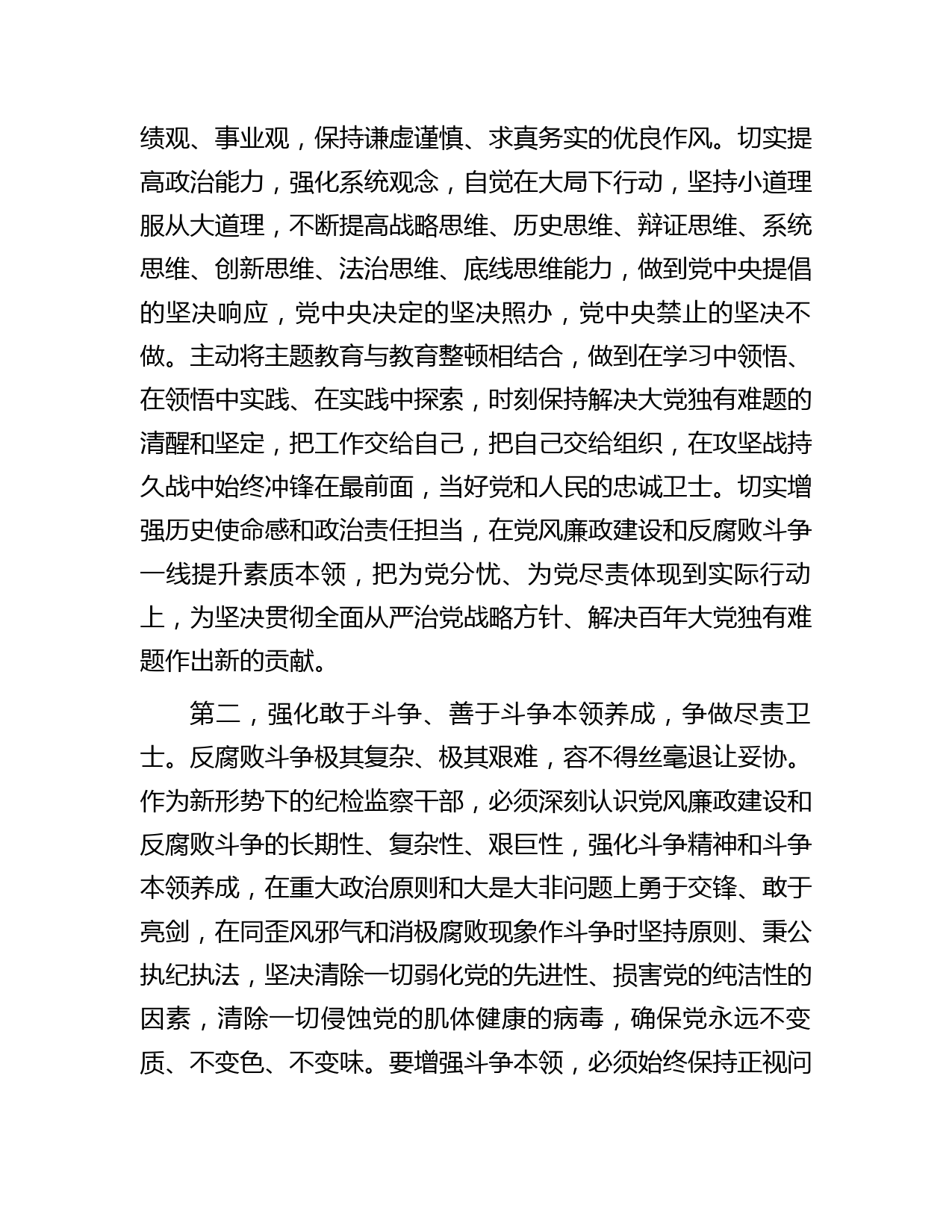 绩观、事业观，保持谦虚谨慎、求真务实的优良作风。切实提高政治能力，强化系统观念，自觉在大局下行动，坚持小道理服从大道理，不断提高战略思维、历史思维、辩证思维、系统思维、创新思维、法治思维、底线思维能力，做到党中央提倡的坚决响应，党中央决定的坚决照办，党中央禁止的坚决不做。主动将主题教育与教育整顿相结合，做到在学习中领悟、在领悟中实践、在实践中探索，时刻保持解决大党独有难题的清醒和坚定，把工作交给自己，把自己交给组织，在攻坚战持久战中始终冲锋在最前面，当好党和人民的忠诚卫士。切实增强历史使命感和政治责任担当，在党风廉政建设和反腐败斗争一线提升素质本领，把为党分忧、为党尽责体现到实际行动上，为坚决贯彻全面从严治党战略方针、解决百年大党独有难题作出新的贡献。

第二，强化敢于斗争、善于斗争本领养成，争做尽责卫士。反腐败斗争极其复杂、极其艰难，容不得丝毫退让妥协。作为新形势下的纪检监察干部，必须深刻认识党风廉政建设和反腐败斗争的长期性、复杂性、艰巨性，强化斗争精神和斗争本领养成，在重大政治原则和大是大非问题上勇于交锋、敢于亮剑，在同歪风邪气和消极腐败现象作斗争时坚持原则、秉公执纪执法，坚决清除一切弱化党的先进性、损害党的纯洁性的因素，清除一切侵蚀党的肌体健康的病毒，确保党永远不变质、不变色、不变味。要增强斗争本领，必须始终保持正视问